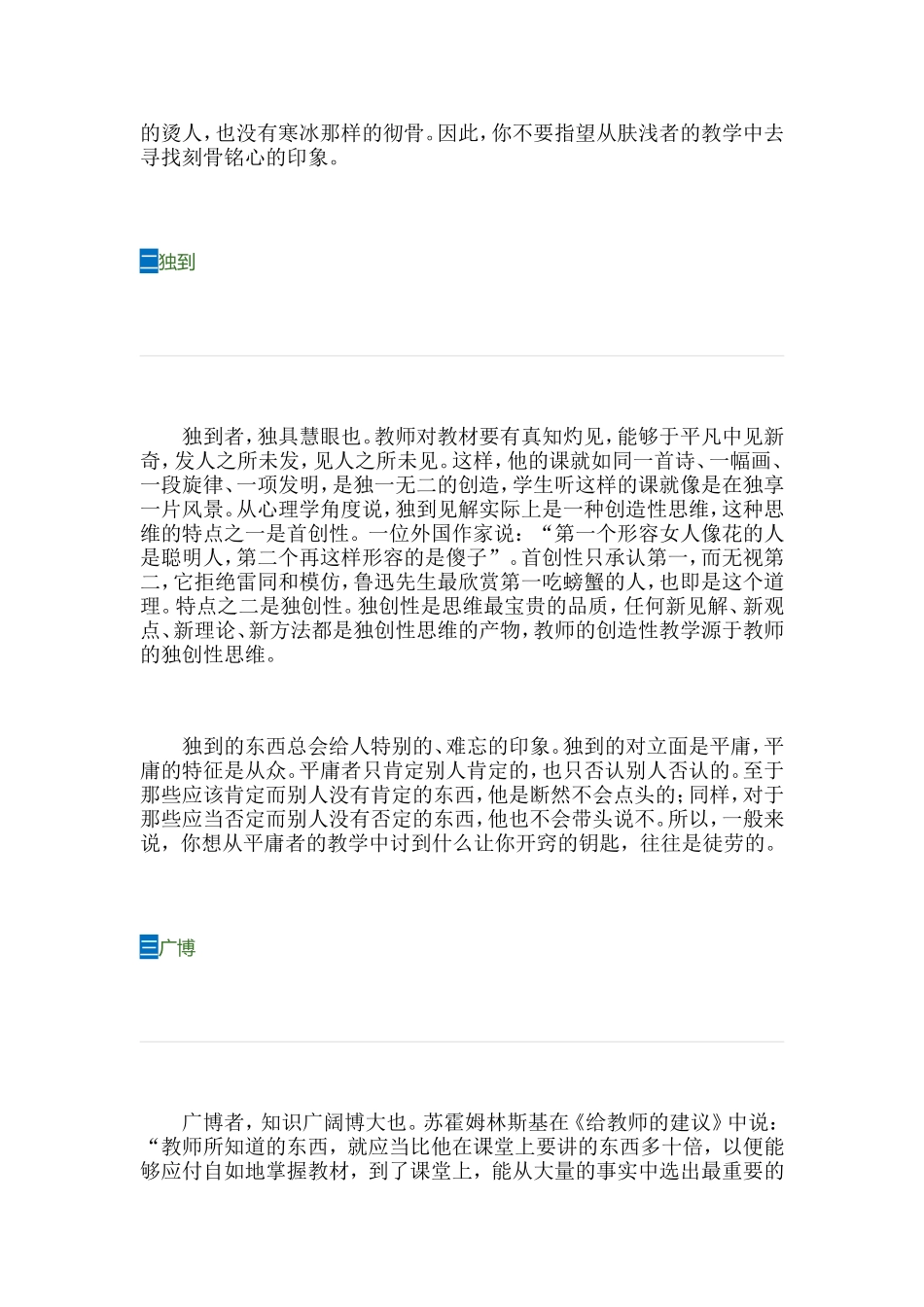 的烫人，也没有寒冰那样的彻骨。因此，你不要指望从肤浅者的教学中去寻找刻骨铭心的印象。

二独到

独到者，独具慧眼也。教师对教材要有真知灼见，能够于平凡中见新奇，发人之所未发，见人之所未见。这样，他的课就如同一首诗、一幅画、一段旋律、一项发明，是独一无二的创造，学生听这样的课就像是在独享一片风景。从心理学角度说，独到见解实际上是一种创造性思维，这种思维的特点之一是首创性。一位外国作家说：“第一个形容女人像花的人是聪明人，第二个再这样形容的是傻子”。首创性只承认第一，而无视第二，它拒绝雷同和模仿，鲁迅先生最欣赏第一吃螃蟹的人，也即是这个道理。特点之二是独创性。独创性是思维最宝贵的品质，任何新见解、新观点、新理论、新方法都是独创性思维的产物，教师的创造性教学源于教师的独创性思维。

独到的东西总会给人特别的、难忘的印象。独到的对立面是平庸，平庸的特征是从众。平庸者只肯定别人肯定的，也只否认别人否认的。至于那些应该肯定而别人没有肯定的东西，他是断然不会点头的；同样，对于那些应当否定而别人没有否定的东西，他也不会带头说不。所以，一般来说，你想从平庸者的教学中讨到什么让你开窍的钥匙，往往是徒劳的。

三广博

广博者，知识广阔博大也。苏霍姆林斯基在《给教师的建议》中说：“教师所知道的东西，就应当比他在课堂上要讲的东西多十倍，以便能够应付自如地掌握教材，到了课堂上，能从大量的事实中选出最重要的